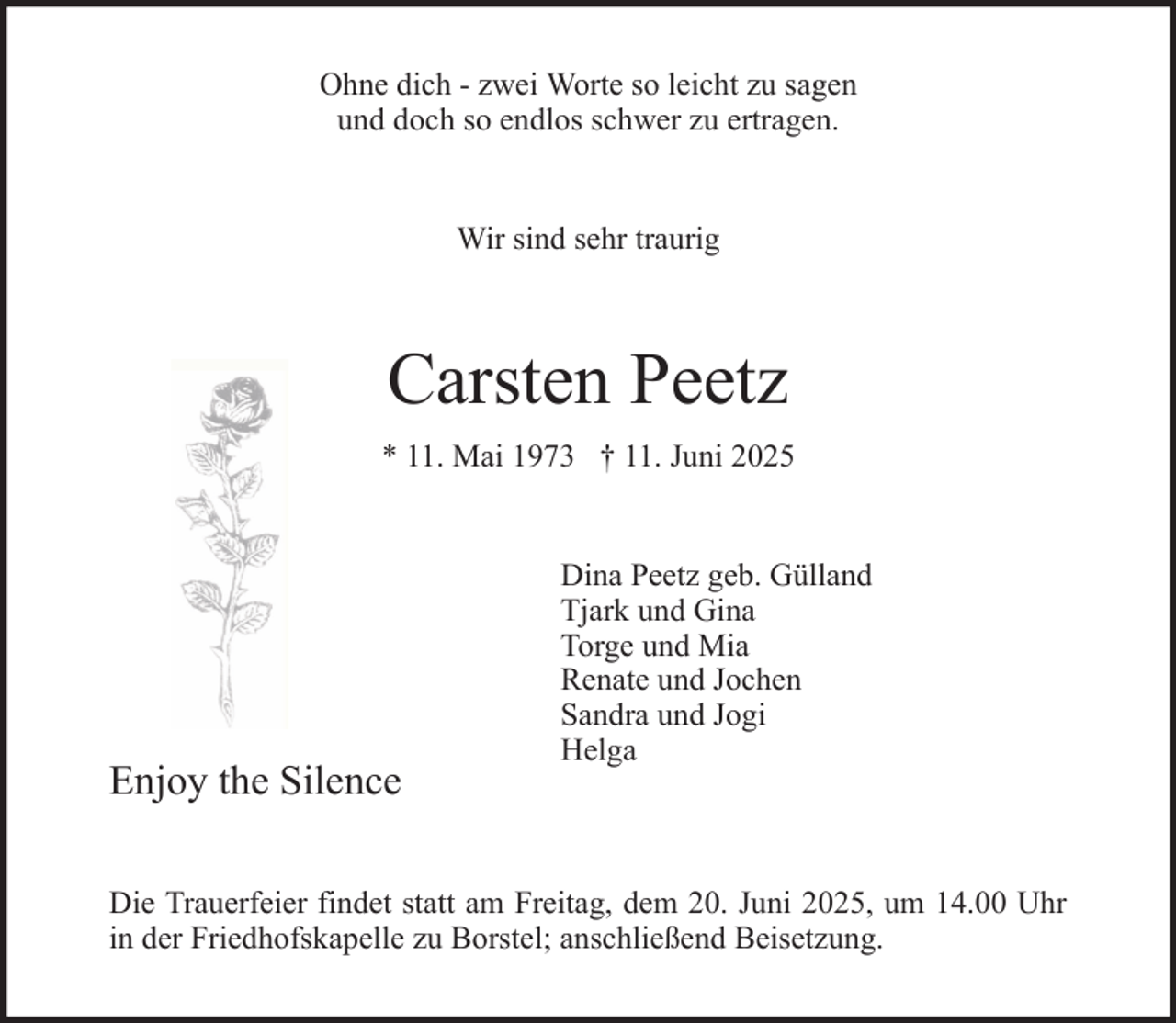 Ohne dich - zwei Worte so leicht zu sagen
und doch so endlos schwer zu ertragen.

Wir sind sehr traurig

Carsten Peetz

* 11. Mai 1973 † 11. Juni 2025

Dina Peetz geb. Gülland
Tjark und Gina
Torge und Mia
Renate und Jochen
Sandra und Jogi
Helga

Enjoy the Silence

Die Trauerfeier findet statt am Freitag, dem 20. Juni 2025, um 14.00 Uhr in der Friedhofskapelle zu Borstel; anschließend Beisetzung.